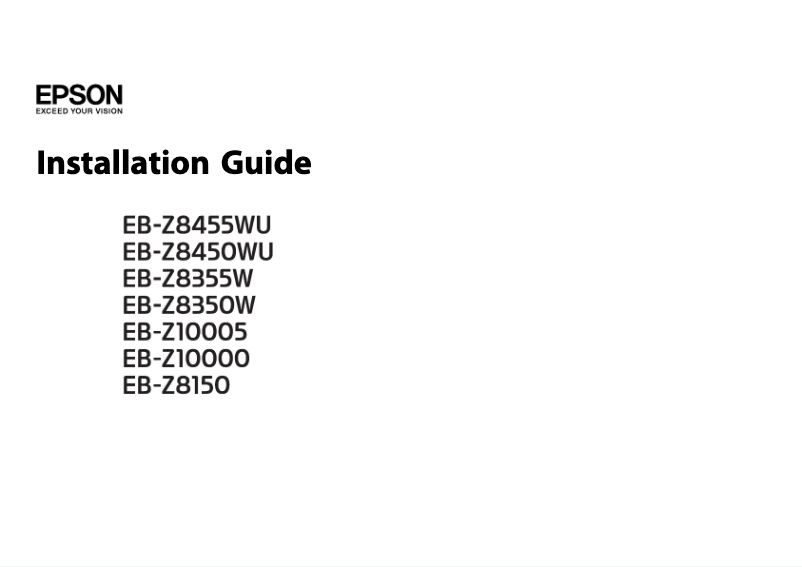 EPSON
EXCEED YOUR VISION

Installation Guide

EB-Z8455WU
EB-Z8450WU
EB-Z8355W
EB-Z8350W
EB-Z10005
EB-Z10000
EB-Z8150